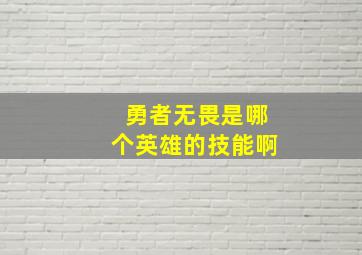 勇者无畏是哪个英雄的技能啊